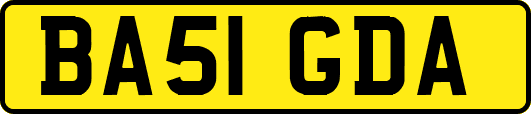 BA51 GDA